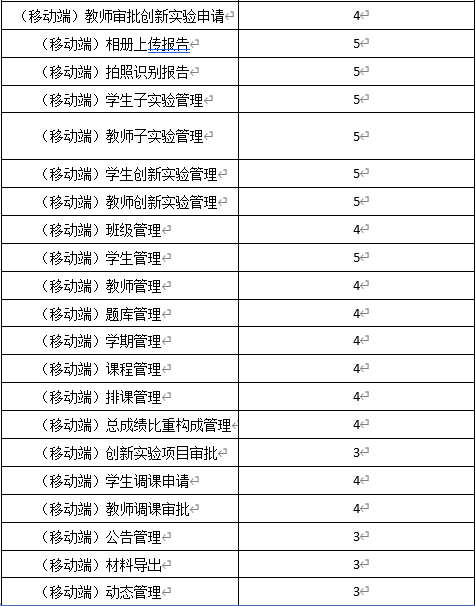 | | |
|---|---|
| （移动端）教师审批创新实验申请 | 4 |
| （移动端）相册上传报告 | 5 |
| （移动端）拍照识别报告 | 5 |
| （移动端）学生子实验管理 | 5 |
| （移动端）教师子实验管理 | 5 |
| （移动端）学生创新实验管理 | 5 |
| （移动端）教师创新实验管理 | 5 |
| （移动端）班级管理 | 4 |
| （移动端）学生管理 | 5 |
| （移动端）教师管理 | 4 |
| （移动端）题库管理 | 4 |
| （移动端）学期管理 | 4 |
| （移动端）课程管理 | 4 |
| （移动端）排课管理 | 4 |
| （移动端）总成绩比重构成管理 | 4 |
| （移动端）创新实验项目审批 | 3 |
| （移动端）学生调课申请 | 4 |
| （移动端）教师调课审批 | 4 |
| （移动端）公告管理 | 3 |
| （移动端）材料导出 | 3 |
| （移动端）动态管理 | 3 |